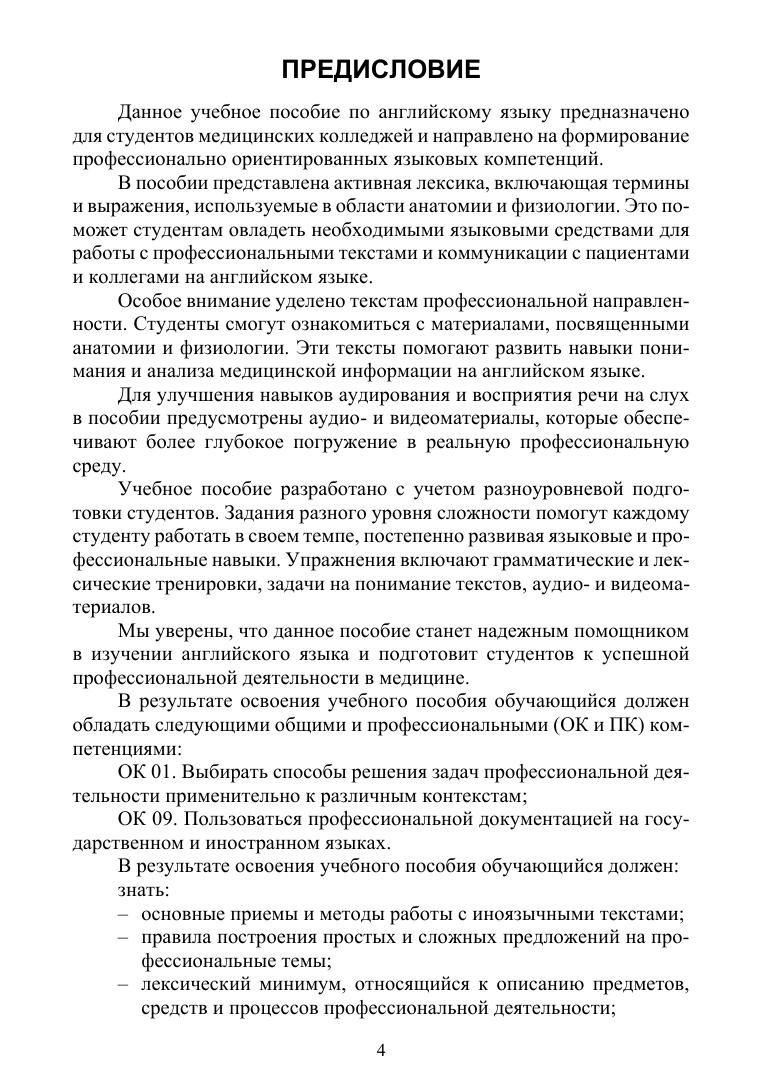 ПРЕДИСЛОВИЕ

Данное учебное пособие по английскому языку предназначено для студентов медицинских колледжей и направлено на формирование профессионально ориентированных языковых компетенций.

В пособии представлена активная лексика, включающая термины и выражения, используемые в области анатомии и физиологии. Это поможет студентам овладеть необходимыми языковыми средствами для работы с профессиональными текстами и коммуникации с пациентами и коллегами на английском языке.

Особое внимание уделено текстам профессиональной направленности. Студенты смогут ознакомиться с материалами, посвященными анатомии и физиологии. Эти тексты помогают развить навыки понимания и анализа медицинской информации на английском языке.

Для улучшения навыков аудирования и восприятия речи на слух в пособии предусмотрены аудио- и видеоматериалы, которые обеспечивают более глубокое погружение в реальную профессиональную среду.

Учебное пособие разработано с учетом разноуровневой подготовки студентов. Задания разного уровня сложности помогут каждому студенту работать в своем темпе, постепенно развивая языковые и профессиональные навыки. Упражнения включают грамматические и лексические тренировки, задачи на понимание текстов, аудио- и видеоматериалов.

Мы уверены, что данное пособие станет надежным помощником в изучении английского языка и подготовит студентов к успешной профессиональной деятельности в медицине.

В результате освоения учебного пособия обучающийся должен обладать следующими общими и профессиональными (ОК и ПК) компетенциями:

ОК 01. Выбирать способы решения задач профессиональной деятельности применительно к различным контекстам;

ОК 09. Пользоваться профессиональной документацией на государственном и иностранном языках.

В результате освоения учебного пособия обучающийся должен:

знать:

– основные приемы и методы работы с иноязычными текстами;
– правила построения простых и сложных предложений на профессиональные темы;
– лексический минимум, относящийся к описанию предметов, средств и процессов профессиональной деятельности;

4